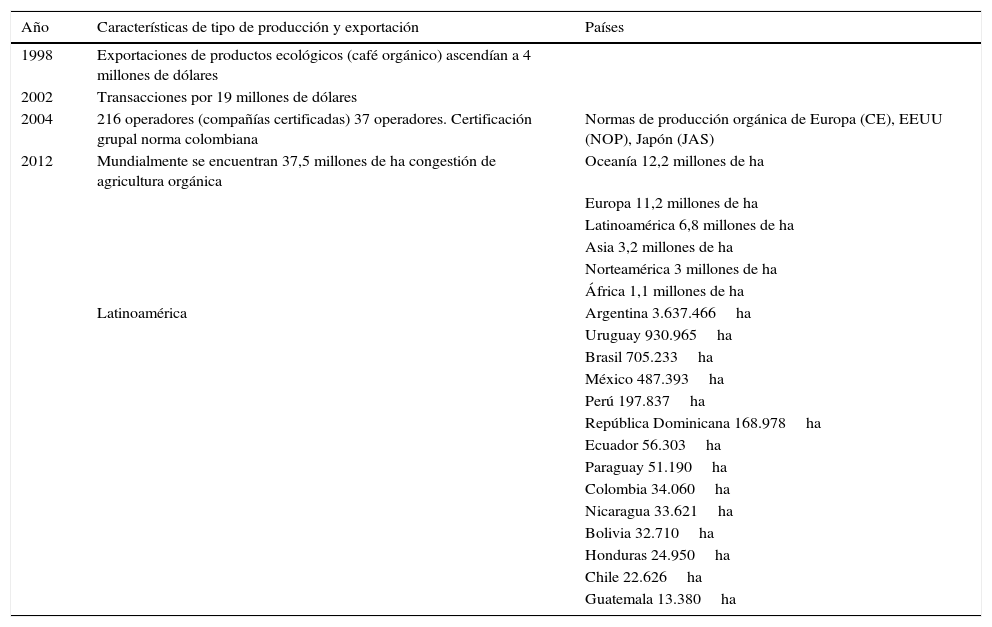 | Año | Características de tipo de producción y exportación | Países |
|---|---|---|
| 1998 | Exportaciones de productos ecológicos (café orgánico) ascendían a 4 millones de dólares | |
| 2002 | Transacciones por 19 millones de dólares | |
| 2004 | 216 operadores (compañías certificadas) 37 operadores. Certificación grupal norma colombiana | Normas de producción orgánica de Europa (CE), EEUU (NOP), Japón (JAS) |
| 2012 | Mundialmente se encuentran 37,5 millones de ha congestión de agricultura orgánica | Oceanía 12,2 millones de ha |
| | | Europa 11,2 millones de ha |
| | | Latinoamérica 6,8 millones de ha |
| | | Asia 3,2 millones de ha |
| | | Norteamérica 3 millones de ha |
| | | África 1,1 millones de ha |
| | Latinoamérica | Argentina 3.637.466 ha |
| | | Uruguay 930.965 ha |
| | | Brasil 705.233 ha |
| | | México 487.393 ha |
| | | Perú 197.837 ha |
| | | República Dominicana 168.978 ha |
| | | Ecuador 56.303 ha |
| | | Paraguay 51.190 ha |
| | | Colombia 34.060 ha |
| | | Nicaragua 33.621 ha |
| | | Bolivia 32.710 ha |
| | | Honduras 24.950 ha |
| | | Chile 22.626 ha |
| | | Guatemala 13.380 ha |